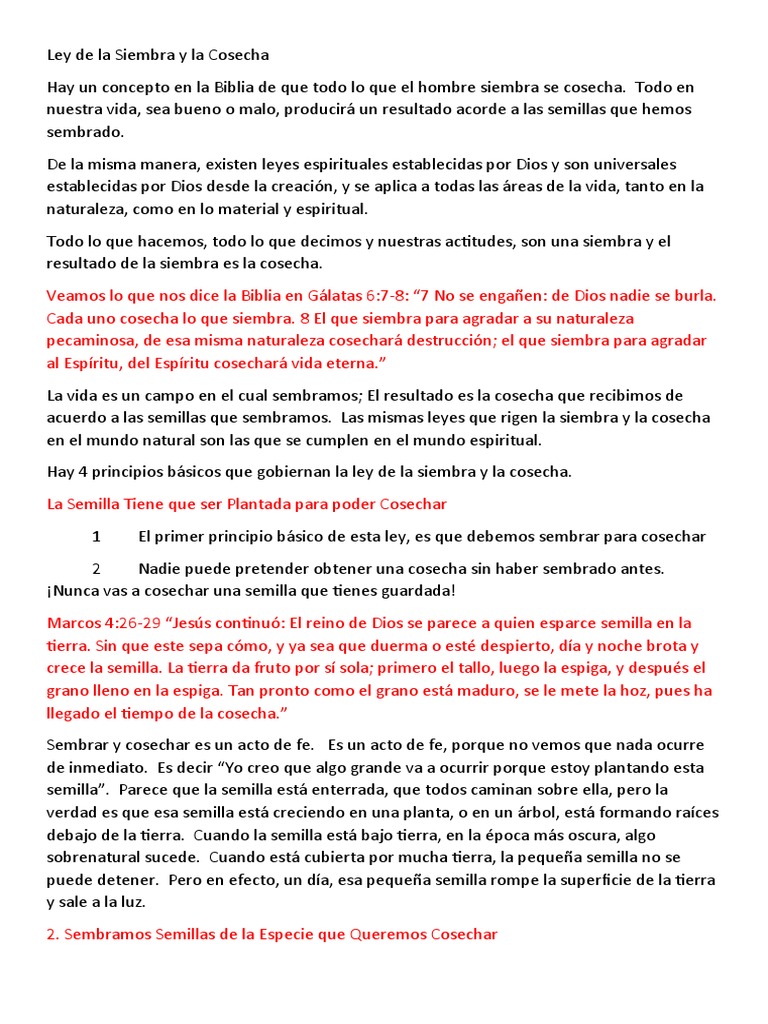 Ley de la Siembra y la Cosecha

Hay un concepto en la Biblia de que todo lo que el hombre siembra se cosecha. Todo en nuestra vida, sea bueno o malo, producirá un resultado acorde a las semillas que hemos sembrado.

De la misma manera, existen leyes espirituales establecidas por Dios y son universales establecidas por Dios desde la creación, y se aplica a todas las áreas de la vida, tanto en la naturaleza, como en lo material y espiritual.

Todo lo que hacemos, todo lo que decimos y nuestras actitudes, son una siembra y el resultado de la siembra es la cosecha.

Veamos lo que nos dice la Biblia en Gálatas 6:7-8: “7 No se engañen: de Dios nadie se burla. Cada uno cosecha lo que siembra. 8 El que siembra para agradar a su naturaleza pecaminosa, de esa misma naturaleza cosechará destrucción; el que siembra para agradar al Espíritu, del Espíritu cosechará vida eterna.”

La vida es un campo en el cual sembramos; El resultado es la cosecha que recibimos de acuerdo a las semillas que sembramos. Las mismas leyes que rigen la siembra y la cosecha en el mundo natural son las que se cumplen en el mundo espiritual.

Hay 4 principios básicos que gobiernan la ley de la siembra y la cosecha.

La Semilla Tiene que ser Plantada para poder Cosechar

1 El primer principio básico de esta ley, es que debemos sembrar para cosechar

2 Nadie puede pretender obtener una cosecha sin haber sembrado antes. ¡Nunca vas a cosechar una semilla que tienes guardada!

Marcos 4:26-29 “Jesús continuó: El reino de Dios se parece a quien esparce semilla en la tierra. Sin que este sepa cómo, y ya sea que duerma o esté despierto, día y noche brota y crece la semilla. La tierra da fruto por sí sola; primero el tallo, luego la espiga, y después el grano lleno en la espiga. Tan pronto como el grano está maduro, se le mete la hoz, pues ha llegado el tiempo de la cosecha.”

Sembrar y cosechar es un acto de fe. Es un acto de fe, porque no vemos que nada ocurre de inmediato. Es decir “Yo creo que algo grande va a ocurrir porque estoy plantando esta semilla”. Parece que la semilla está enterrada, que todos caminan sobre ella, pero la verdad es que esa semilla está creciendo en una planta, o en un árbol, está formando raíces debajo de la tierra. Cuando la semilla está bajo tierra, en la época más oscura, algo sobrenatural sucede. Cuando está cubierta por mucha tierra, la pequeña semilla no se puede detener. Pero en efecto, un día, esa pequeña semilla rompe la superficie de la tierra y sale a la luz.

2. Sembramos Semillas de la Especie que Queremos Cosechar